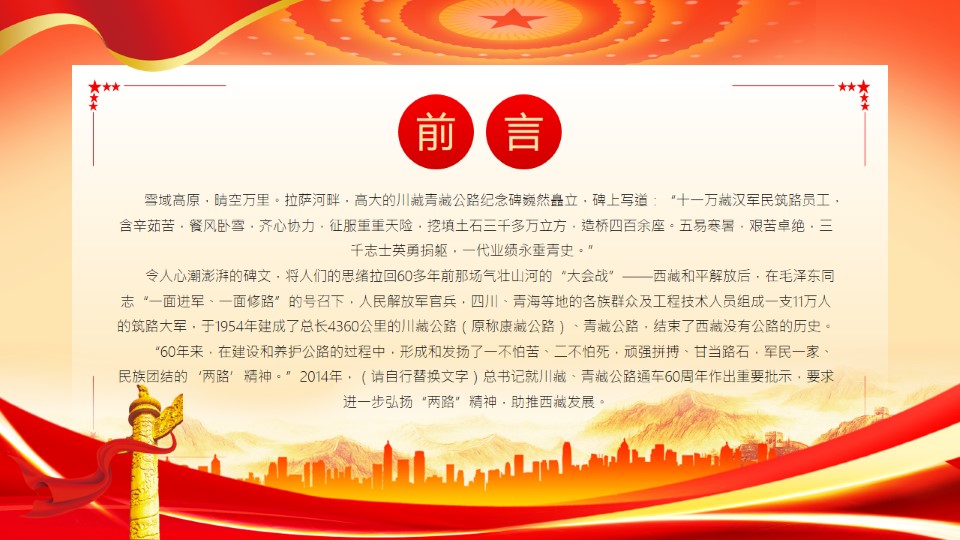 前言

雪域高原，晴空万里。拉萨河畔，高大的川藏青藏公路纪念碑巍然矗立，碑上写道：“十一万藏汉军民筑路员工，含辛茹苦，餐风卧雪，齐心协力，征服重重天险，挖填土石三千多万立方，造桥四百余座。五易寒暑，艰苦卓绝，三千志士英勇捐躯，一代业绩永垂青史。”

令人心潮澎湃的碑文，将人们的思绪拉回60多年前那场气壮山河的“大会战”——西藏和平解放后，在毛泽东同志“一面进军、一面修路”的号召下，人民解放军官兵，四川、青海等地的各族群众及工程技术人员组成一支11万人的筑路大军，于1954年建成了总长4360公里的川藏公路（原称康藏公路）、青藏公路，结束了西藏没有公路的历史。

“60年来，在建设和养护公路的过程中，形成和发扬了一不怕苦、二不怕死，顽强拼搏、甘当路石，军民一家、民族团结的‘两路’精神。”2014年，（请自行替换文字）总书记就川藏、青藏公路通车60周年作出重要批示，要求进一步弘扬“两路”精神，助推西藏发展。